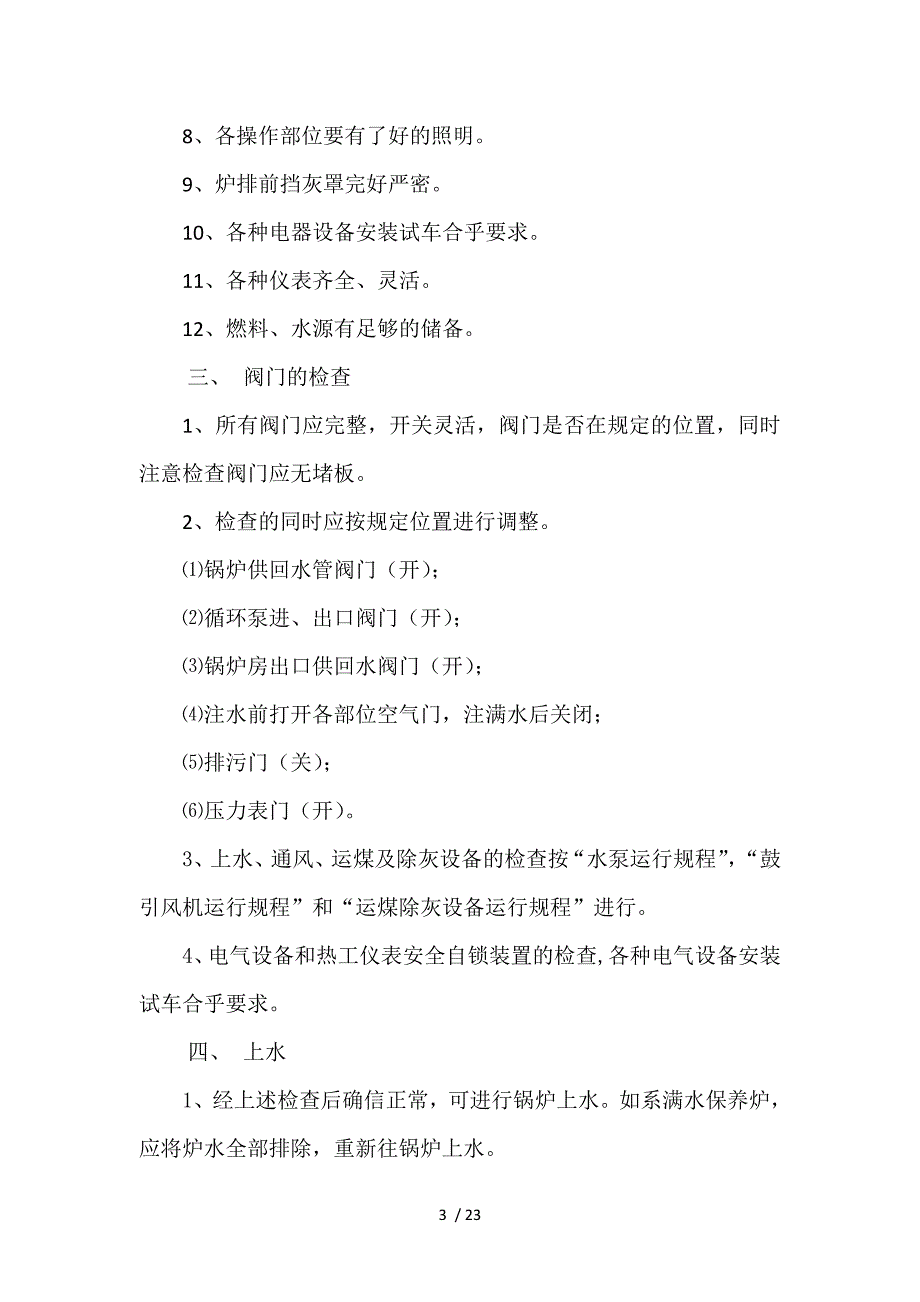 8、各操作部位要有了好的照明。

9、炉排前挡灰罩完好严密。

10、各种电器设备安装试车合乎要求。

11、各种仪表齐全、灵活。

12、燃料、水源有足够的储备。

三、 阀门的检查

1、所有阀门应完整，开关灵活，阀门是否在规定的位置，同时注意检查阀门应无堵板。

2、检查的同时应按规定位置进行调整。

⑴锅炉供回水管阀门（开）；

⑵循环泵进、出口阀门（开）；

⑶锅炉房出口供回水阀门（开）；

⑷注水前打开各部位空气门，注满水后关闭；

⑸排污门（关）；

⑹压力表门（开）。

3、上水、通风、运煤及除灰设备的检查按“水泵运行规程”，“鼓引风机运行规程”和“运煤除灰设备运行规程”进行。

4、电气设备和热工仪表安全自锁装置的检查,各种电气设备安装试车合乎要求。

四、 上水

1、经上述检查后确信正常，可进行锅炉上水。如系满水保养炉，应将炉水全部排除，重新往锅炉上水。

3 / 23